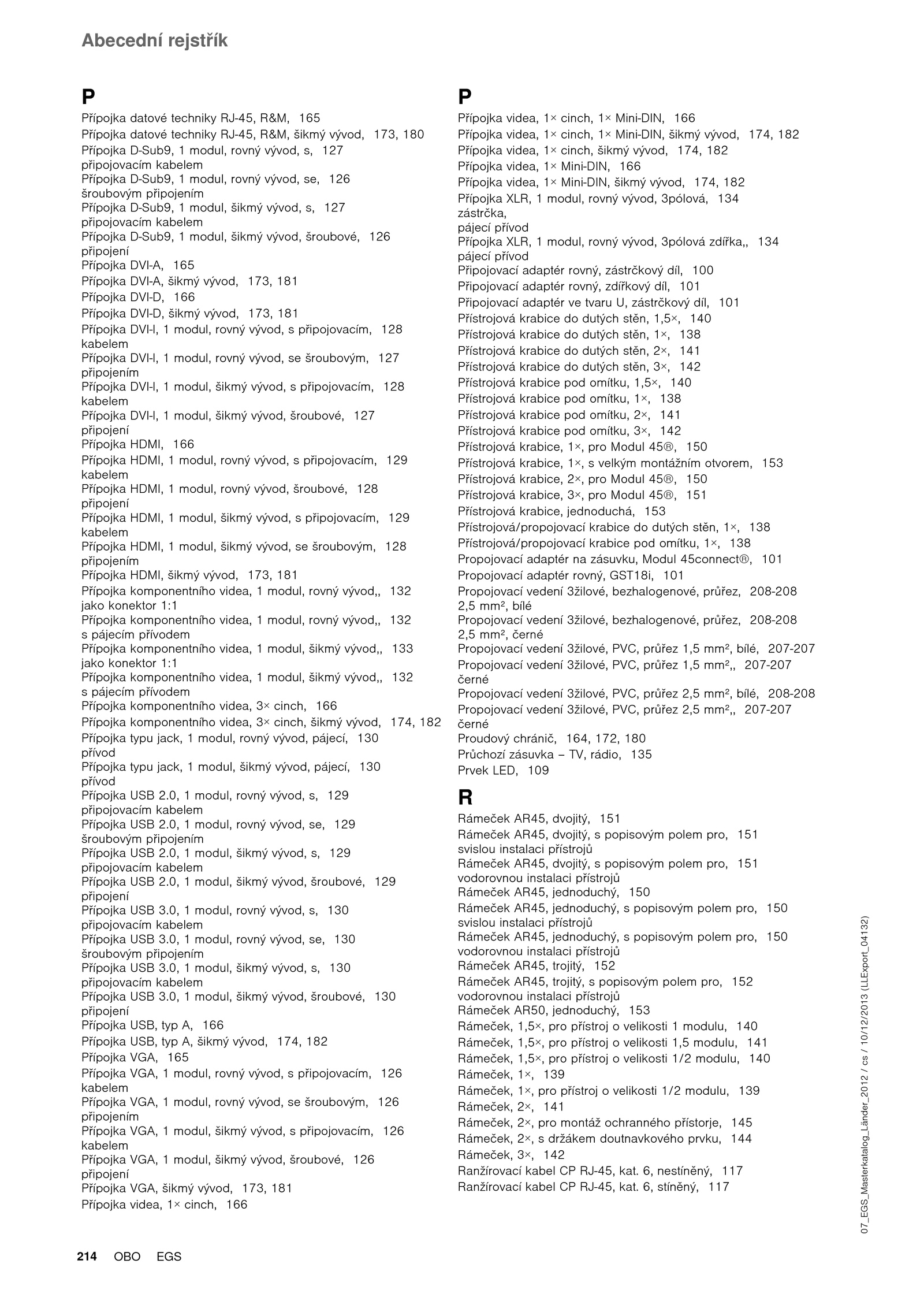 Abecední rejstřík

P

Přípojka datové techniky RJ-45, R&M, 165
Přípojka datové techniky RJ-45, R&M, šikmý vývod, 173, 180
Přípojka D-Sub9, 1 modul, rovný vývod, s, 127
připojovacím kabelem
Přípojka D-Sub9, 1 modul, rovný vývod, se, 126
šroubovým připojením
Přípojka D-Sub9, 1 modul, šikmý vývod, s, 127
připojovacím kabelem
Přípojka D-Sub9, 1 modul, šikmý vývod, šroubové, 126
připojení
Přípojka DVI-A, 165
Přípojka DVI-A, šikmý vývod, 173, 181
Přípojka DVI-D, 166
Přípojka DVI-D, šikmý vývod, 173, 181
Přípojka DVI-I, 1 modul, rovný vývod, s připojovacím, 128
kabelem
Přípojka DVI-I, 1 modul, rovný vývod, se šroubovým, 127
připojením
Přípojka DVI-I, 1 modul, šikmý vývod, s připojovacím, 128
kabelem
Přípojka DVI-I, 1 modul, šikmý vývod, šroubové, 127
připojení
Přípojka HDMI, 166
Přípojka HDMI, 1 modul, rovný vývod, s připojovacím, 129
kabelem
Přípojka HDMI, 1 modul, rovný vývod, šroubové, 128
připojení
Přípojka HDMI, 1 modul, šikmý vývod, s připojovacím, 129
kabelem
Přípojka HDMI, 1 modul, šikmý vývod, se šroubovým, 128
připojením
Přípojka HDMI, šikmý vývod, 173, 181
Přípojka komponentního videa, 1 modul, rovný vývod,, 132
jako konektor 1:1
Přípojka komponentního videa, 1 modul, rovný vývod,, 132
s pájecím přívodem
Přípojka komponentního videa, 1 modul, šikmý vývod,, 133
jako konektor 1:1
Přípojka komponentního videa, 1 modul, šikmý vývod,, 132
s pájecím přívodem
Přípojka komponentního videa, 3× cinch, 166
Přípojka komponentního videa, 3× cinch, šikmý vývod, 174, 182
Přípojka typu jack, 1 modul, rovný vývod, pájecí, 130
přívod
Přípojka typu jack, 1 modul, šikmý vývod, pájecí, 130
přívod
Přípojka USB 2.0, 1 modul, rovný vývod, s, 129
připojovacím kabelem
Přípojka USB 2.0, 1 modul, rovný vývod, se, 129
šroubovým připojením
Přípojka USB 2.0, 1 modul, šikmý vývod, s, 129
připojovacím kabelem
Přípojka USB 2.0, 1 modul, šikmý vývod, šroubové, 129
připojení
Přípojka USB 3.0, 1 modul, rovný vývod, s, 130
připojovacím kabelem
Přípojka USB 3.0, 1 modul, rovný vývod, se, 130
šroubovým připojením
Přípojka USB 3.0, 1 modul, šikmý vývod, s, 130
připojovacím kabelem
Přípojka USB 3.0, 1 modul, šikmý vývod, šroubové, 130
připojení
Přípojka USB, typ A, 166
Přípojka USB, typ A, šikmý vývod, 174, 182
Přípojka VGA, 165
Přípojka VGA, 1 modul, rovný vývod, s připojovacím, 126
kabelem
Přípojka VGA, 1 modul, rovný vývod, se šroubovým, 126
připojením
Přípojka VGA, 1 modul, šikmý vývod, s připojovacím, 126
kabelem
Přípojka VGA, 1 modul, šikmý vývod, šroubové, 126
připojení
Přípojka VGA, šikmý vývod, 173, 181
Přípojka videa, 1× cinch, 166

P

Přípojka videa, 1× cinch, 1× Mini-DIN, 166
Přípojka videa, 1× cinch, 1× Mini-DIN, šikmý vývod, 174, 182
Přípojka videa, 1× cinch, šikmý vývod, 174, 182
Přípojka videa, 1× Mini-DIN, 166
Přípojka videa, 1× Mini-DIN, šikmý vývod, 174, 182
Přípojka XLR, 1 modul, rovný vývod, 3pólová, 134
zástrčka,
pájecí přívod
Přípojka XLR, 1 modul, rovný vývod, 3pólová zdířka,, 134
pájecí přívod
Připojovací adaptér rovný, zástrčkový díl, 100
Připojovací adaptér rovný, zdířkový díl, 101
Připojovací adaptér ve tvaru U, zástrčkový díl, 101
Přístrojová krabice do dutých stěn, 1,5×, 140
Přístrojová krabice do dutých stěn, 1×, 138
Přístrojová krabice do dutých stěn, 2×, 141
Přístrojová krabice do dutých stěn, 3×, 142
Přístrojová krabice pod omítku, 1,5×, 140
Přístrojová krabice pod omítku, 1×, 138
Přístrojová krabice pod omítku, 2×, 141
Přístrojová krabice pod omítku, 3×, 142
Přístrojová krabice, 1×, pro Modul 45®, 150
Přístrojová krabice, 1×, s velkým montážním otvorem, 153
Přístrojová krabice, 2×, pro Modul 45®, 150
Přístrojová krabice, 3×, pro Modul 45®, 151
Přístrojová krabice, jednoduchá, 153
Přístrojová/propojovací krabice do dutých stěn, 1×, 138
Přístrojová/propojovací krabice pod omítku, 1×, 138
Propojovací adaptér na zásuvku, Modul 45connect®, 101
Propojovací adaptér rovný, GST18i, 101
Propojovací vedení 3žilové, bezhalogenové, průřez, 208-208
2,5 mm², bílé
Propojovací vedení 3žilové, bezhalogenové, průřez, 208-208
2,5 mm², černé
Propojovací vedení 3žilové, PVC, průřez 1,5 mm², bílé, 207-207
Propojovací vedení 3žilové, PVC, průřez 1,5 mm²,, 207-207
černé
Propojovací vedení 3žilové, PVC, průřez 2,5 mm², bílé, 208-208
Propojovací vedení 3žilové, PVC, průřez 2,5 mm²,, 207-207
černé
Proudový chránič, 164, 172, 180
Průchozí zásuvka – TV, rádio, 135
Prvek LED, 109

R

Rámeček AR45, dvojitý, 151
Rámeček AR45, dvojitý, s popisovým polem pro, 151
svislou instalaci přístrojů
Rámeček AR45, dvojitý, s popisovým polem pro, 151
vodorovnou instalaci přístrojů
Rámeček AR45, jednoduchý, 150
Rámeček AR45, jednoduchý, s popisovým polem pro, 150
svislou instalaci přístrojů
Rámeček AR45, jednoduchý, s popisovým polem pro, 150
vodorovnou instalaci přístrojů
Rámeček AR45, trojitý, 152
Rámeček AR45, trojitý, s popisovým polem pro, 152
vodorovnou instalaci přístrojů
Rámeček AR50, jednoduchý, 153
Rámeček, 1,5×, pro přístroj o velikosti 1 modulu, 140
Rámeček, 1,5×, pro přístroj o velikosti 1,5 modulu, 141
Rámeček, 1,5×, pro přístroj o velikosti 1/2 modulu, 140
Rámeček, 1×, 139
Rámeček, 1×, pro přístroj o velikosti 1/2 modulu, 139
Rámeček, 2×, 141
Rámeček, 2×, pro montáž ochranného přístorje, 145
Rámeček, 2×, s držákem doutnavkového prvku, 144
Rámeček, 3×, 142
Ranžírovací kabel CP RJ-45, kat. 6, nestíněný, 117
Ranžírovací kabel CP RJ-45, kat. 6, stíněný, 117

07_EGS_Masterkatalog_Länder_2012 / cs / 10/12/2013 (LLExport_04132)

214 OBO EGS